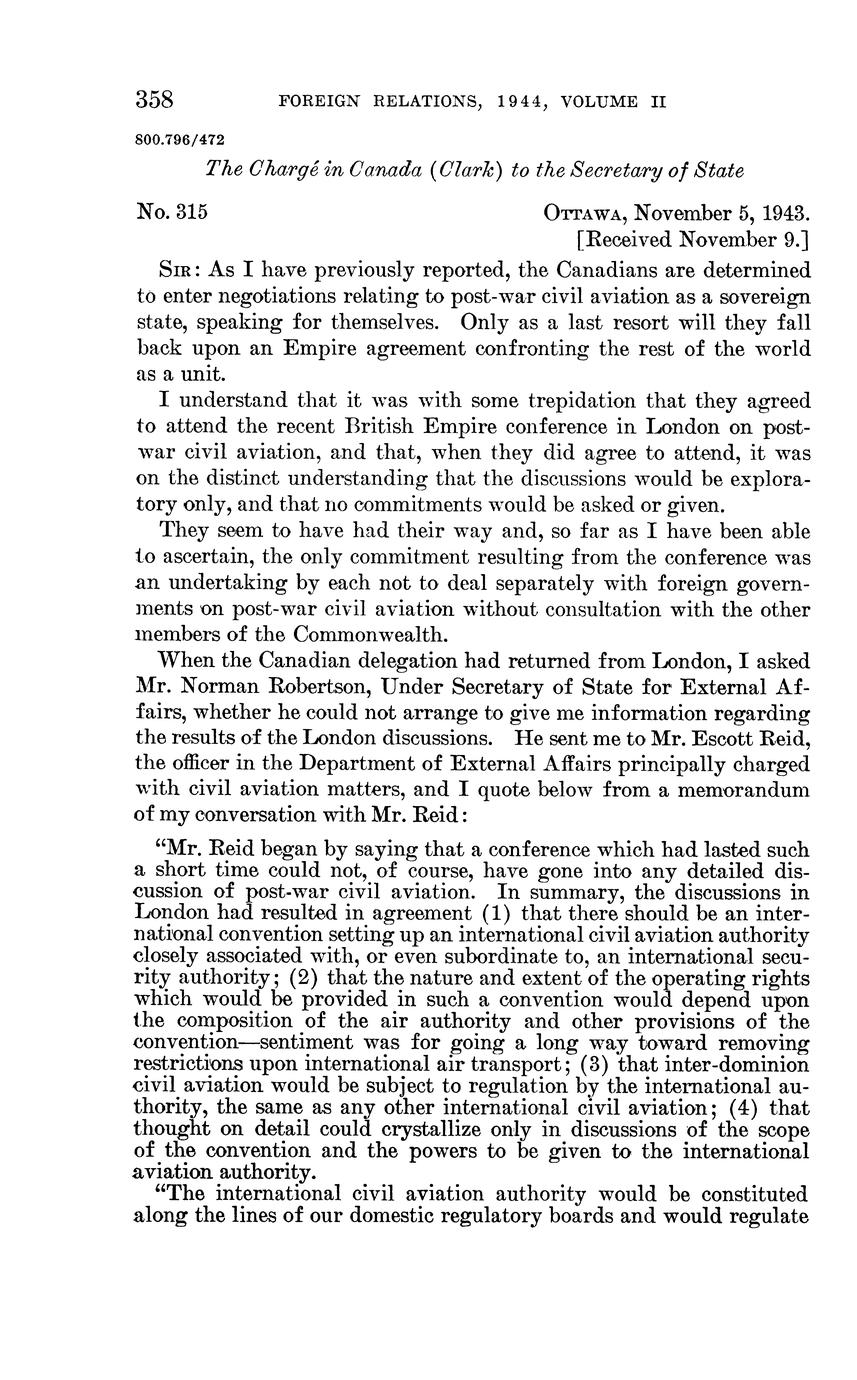 358 FOREIGN RELATIONS, 1944, VOLUME II

800.796/472

The Chargé in Canada (Clark) to the Secretary of State

No. 315

OTTAWA, November 5, 1943.
[Received November 9.]

SIR: As I have previously reported, the Canadians are determined to enter negotiations relating to post-war civil aviation as a sovereign state, speaking for themselves. Only as a last resort will they fall back upon an Empire agreement confronting the rest of the world as a unit.

I understand that it was with some trepidation that they agreed to attend the recent British Empire conference in London on post-war civil aviation, and that, when they did agree to attend, it was on the distinct understanding that the discussions would be exploratory only, and that no commitments would be asked or given.

They seem to have had their way and, so far as I have been able to ascertain, the only commitment resulting from the conference was an undertaking by each not to deal separately with foreign governments on post-war civil aviation without consultation with the other members of the Commonwealth.

When the Canadian delegation had returned from London, I asked Mr. Norman Robertson, Under Secretary of State for External Affairs, whether he could not arrange to give me information regarding the results of the London discussions. He sent me to Mr. Escott Reid, the officer in the Department of External Affairs principally charged with civil aviation matters, and I quote below from a memorandum of my conversation with Mr. Reid:

"Mr. Reid began by saying that a conference which had lasted such a short time could not, of course, have gone into any detailed discussion of post-war civil aviation. In summary, the discussions in London had resulted in agreement (1) that there should be an international convention setting up an international civil aviation authority closely associated with, or even subordinate to, an international security authority; (2) that the nature and extent of the operating rights which would be provided in such a convention would depend upon the composition of the air authority and other provisions of the convention—sentiment was for going a long way toward removing restrictions upon international air transport; (3) that inter-dominion civil aviation would be subject to regulation by the international authority, the same as any other international civil aviation; (4) that thought on detail could crystallize only in discussions of the scope of the convention and the powers to be given to the international aviation authority.

"The international civil aviation authority would be constituted along the lines of our domestic regulatory boards and would regulate